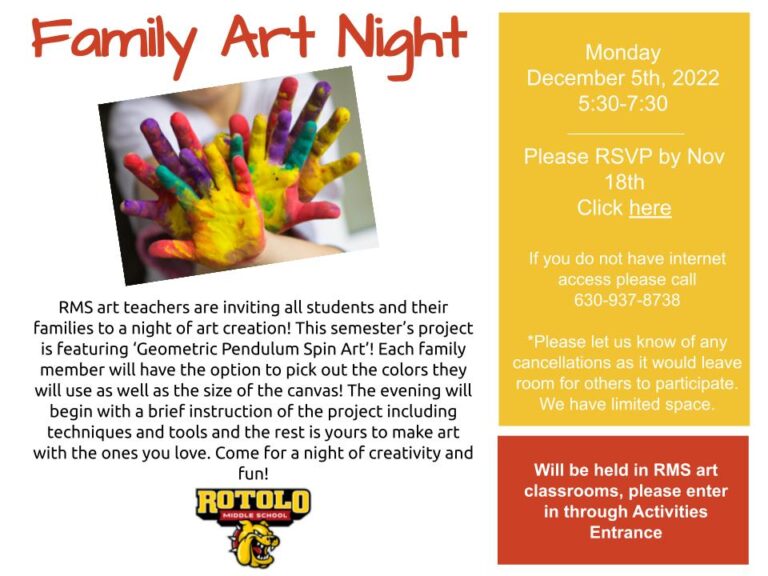 Family Art Night

RMS art teachers are inviting all students and their families to a night of art creation! This semester's project is featuring 'Geometric Pendulum Spin Art'! Each family member will have the option to pick out the colors they will use as well as the size of the canvas! The evening will begin with a brief instruction of the project including techniques and tools and the rest is yours to make art with the ones you love. Come for a night of creativity and fun!

ROTOLO
MIDDLE SCHOOL

Monday
December 5th, 2022
5:30-7:30

Please RSVP by Nov 18th
Click here

If you do not have internet access please call 630-937-8738

*Please let us know of any cancellations as it would leave room for others to participate. We have limited space.

Will be held in RMS art classrooms, please enter in through Activities Entrance